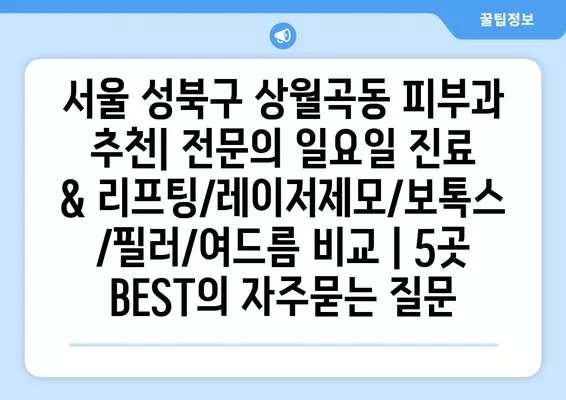 꿀팁정보

서울 성북구 상월곡동 피부과 추천| 전문의 일요일 진료 & 리프팅/레이저제모/보톡스/필러/여드름 비교 | 5곳 BEST의 자주묻는 질문